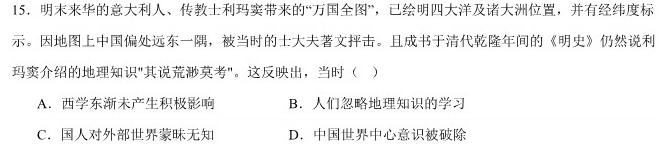 15．明末来华的意大利人、传教士利玛窦带来的“万国全图”，已绘明四大洋及诸大洲位置，并有经纬度标示。因地图上中国偏处远东一隅，被当时的士大夫著文抨击。且成书于清代乾隆年间的《明史》仍然说利玛窦介绍的地理知识"其说荒渺莫考"。这反映出，当时（　）

A．西学东渐未产生积极影响　　B．人们忽略地理知识的学习

C．国人对外部世界蒙昧无知　　D．中国世界中心意识被破除